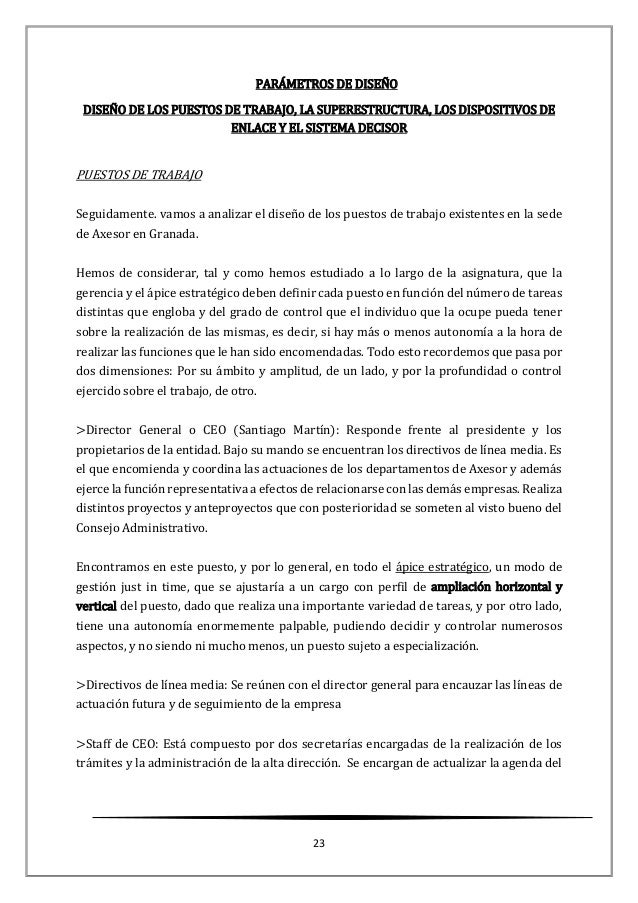 PARÁMETROS DE DISEÑO

DISEÑO DE LOS PUESTOS DE TRABAJO, LA SUPERESTRUCTURA, LOS DISPOSITIVOS DE ENLACE Y EL SISTEMA DECISOR

PUESTOS DE TRABAJO

Seguidamente. vamos a analizar el diseño de los puestos de trabajo existentes en la sede de Axesor en Granada.

Hemos de considerar, tal y como hemos estudiado a lo largo de la asignatura, que la gerencia y el ápice estratégico deben definir cada puesto en función del número de tareas distintas que engloba y del grado de control que el individuo que la ocupe pueda tener sobre la realización de las mismas, es decir, si hay más o menos autonomía a la hora de realizar las funciones que le han sido encomendadas. Todo esto recordemos que pasa por dos dimensiones: Por su ámbito y amplitud, de un lado, y por la profundidad o control ejercido sobre el trabajo, de otro.

>Director General o CEO (Santiago Martín): Responde frente al presidente y los propietarios de la entidad. Bajo su mando se encuentran los directivos de línea media. Es el que encomienda y coordina las actuaciones de los departamentos de Axesor y además ejerce la función representativa a efectos de relacionarse con las demás empresas. Realiza distintos proyectos y anteproyectos que con posterioridad se someten al visto bueno del Consejo Administrativo.

Encontramos en este puesto, y por lo general, en todo el ápice estratégico, un modo de gestión just in time, que se ajustaría a un cargo con perfil de ampliación horizontal y vertical del puesto, dado que realiza una importante variedad de tareas, y por otro lado, tiene una autonomía enormemente palpable, pudiendo decidir y controlar numerosos aspectos, y no siendo ni mucho menos, un puesto sujeto a especialización.

>Directivos de línea media: Se reúnen con el director general para encauzar las líneas de actuación futura y de seguimiento de la empresa

>Staff de CEO: Está compuesto por dos secretarías encargadas de la realización de los trámites y la administración de la alta dirección. Se encargan de actualizar la agenda del

23